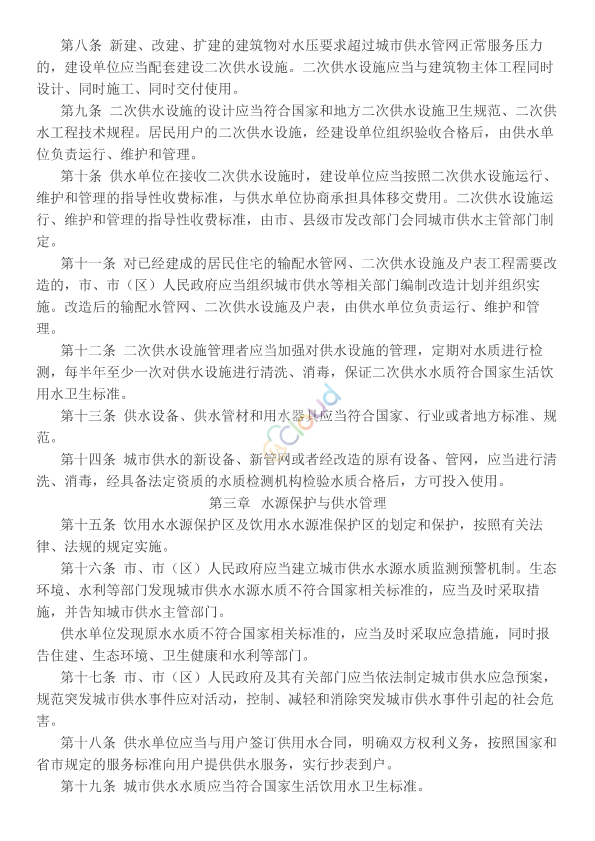 第八条 新建、改建、扩建的建筑物对水压要求超过城市供水管网正常服务压力的，建设单位应当配套建设二次供水设施。二次供水设施应当与建筑物主体工程同时设计、同时施工、同时交付使用。

第九条 二次供水设施的设计应当符合国家和地方二次供水设施卫生规范、二次供水工程技术规程。居民用户的二次供水设施，经建设单位组织验收合格后，由供水单位负责运行、维护和管理。

第十条 供水单位在接收二次供水设施时，建设单位应当按照二次供水设施运行、维护和管理的指导性收费标准，与供水单位协商承担具体移交费用。二次供水设施运行、维护和管理的指导性收费标准，由市、县级市发改部门会同城市供水主管部门制定。

第十一条 对已经建成的居民住宅的输配水管网、二次供水设施及户表工程需要改造的，市、市（区）人民政府应当组织城市供水等相关部门编制改造计划并组织实施。改造后的输配水管网、二次供水设施及户表，由供水单位负责运行、维护和管理。

第十二条 二次供水设施管理者应当加强对供水设施的管理，定期对水质进行检测，每半年至少一次对供水设施进行清洗、消毒，保证二次供水水质符合国家生活饮用水卫生标准。

第十三条 供水设备、供水管材和用水器具应当符合国家、行业或者地方标准、规范。

第十四条 城市供水的新设备、新管网或者经改造的原有设备、管网，应当进行清洗、消毒，经具备法定资质的水质检测机构检验水质合格后，方可投入使用。

第三章 水源保护与供水管理

第十五条 饮用水水源保护区及饮用水水源准保护区的划定和保护，按照有关法律、法规的规定实施。

第十六条 市、市（区）人民政府应当建立城市供水水源水质监测预警机制。生态环境、水利等部门发现城市供水水源水质不符合国家相关标准的，应当及时采取措施，并告知城市供水主管部门。

供水单位发现原水水质不符合国家相关标准的，应当及时采取应急措施，同时报告住建、生态环境、卫生健康和水利等部门。

第十七条 市、市（区）人民政府及其有关部门应当依法制定城市供水应急预案，规范突发城市供水事件应对活动，控制、减轻和消除突发城市供水事件引起的社会危害。

第十八条 供水单位应当与用户签订供用水合同，明确双方权利义务，按照国家和省市规定的服务标准向用户提供供水服务，实行抄表到户。

第十九条 城市供水水质应当符合国家生活饮用水卫生标准。